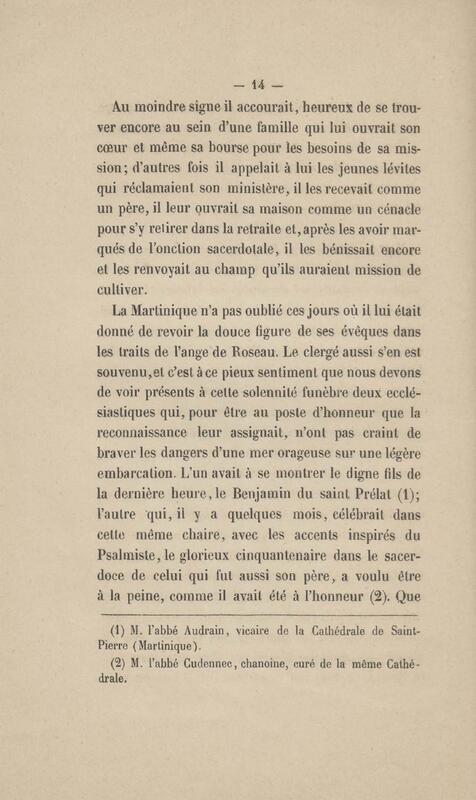 — 14 —

Au moindre signe il accourait, heureux de se trouver encore au sein d'une famille qui lui ouvrait son cœur et même sa bourse pour les besoins de sa mission; d'autres fois il appelait à lui les jeunes lévites qui réclamaient son ministère, il les recevait comme un père, il leur ouvrait sa maison comme un cénacle pour s'y retirer dans la retraite et, après les avoir marqués de l'onction sacerdotale, il les bénissait encore et les renvoyait au champ qu'ils auraient mission de cultiver.

La Martinique n'a pas oublié ces jours où il lui était donné de revoir la douce figure de ses évêques dans les traits de l'ange de Roseau. Le clergé aussi s'en est souvenu, et c'est à ce pieux sentiment que nous devons de voir présents à cette solennité funèbre deux ecclésiastiques qui, pour être au poste d'honneur que la reconnaissance leur assignait, n'ont pas craint de braver les dangers d'une mer orageuse sur une légère embarcation. L'un avait à se montrer le digne fils de la dernière heure, le Benjamin du saint Prélat (1); l'autre qui, il y a quelques mois, célébrait dans cette même chaire, avec les accents inspirés du Psalmiste, le glorieux cinquantenaire dans le sacerdoce de celui qui fut aussi son père, a voulu être à la peine, comme il avait été à l'honneur (2). Que

(1) M. l'abbé Audrain, vicaire de la Cathédrale de Saint-Pierre (Martinique).

(2) M. l'abbé Cudennec, chanoine, curé de la même Cathédrale.